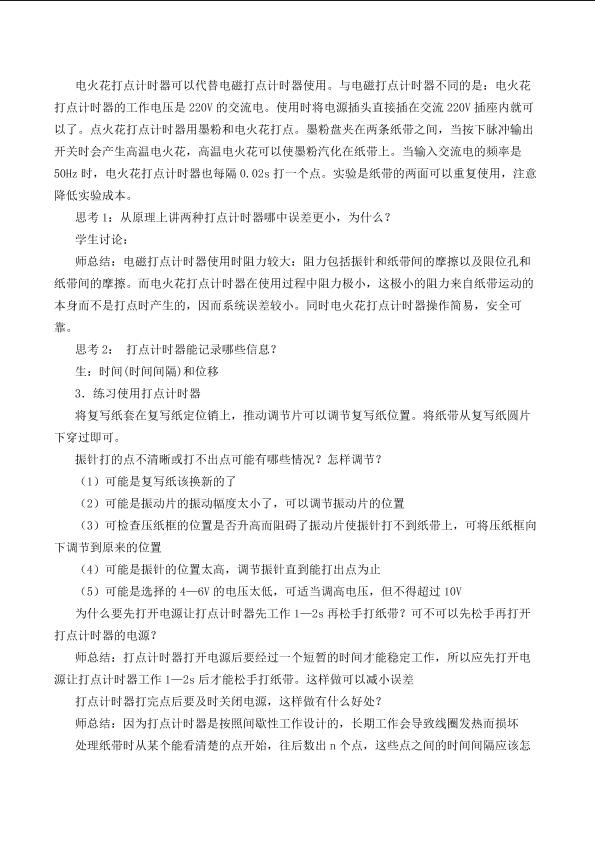 电火花打点计时器可以代替电磁打点计时器使用。与电磁打点计时器不同的是：电火花打点计时器的工作电压是 220V 的交流电。使用时将电源插头直接插在交流 220V 插座内就可以了。点火花打点计时器用墨粉和电火花打点。墨粉盘夹在两条纸带之间，当按下脉冲输出开关时会产生高温电火花，高温电火花可以使墨粉汽化在纸带上。当输入交流电的频率是 50Hz 时，电火花打点计时器也每隔 0.02s 打一个点。实验是纸带的两面可以重复使用，注意降低实验成本。

思考 1：从原理上讲两种打点计时器哪中误差更小，为什么？

学生讨论：

师总结：电磁打点计时器使用时阻力较大：阻力包括振针和纸带间的摩擦以及限位孔和纸带间的摩擦。而电火花打点计时器在使用过程中阻力极小，这极小的阻力来自纸带运动的本身而不是打点时产生的，因而系统误差较小。同时电火花打点计时器操作简易，安全可靠。

思考 2： 打点计时器能记录哪些信息？

生：时间(时间间隔)和位移

3．练习使用打点计时器

将复写纸套在复写纸定位销上，推动调节片可以调节复写纸位置。将纸带从复写纸圆片下穿过即可。

振针打的点不清晰或打不出点可能有哪些情况？怎样调节？

（1）可能是复写纸该换新的了

（2）可能是振动片的振动幅度太小了，可以调节振动片的位置

（3）可检查压纸框的位置是否升高而阻碍了振动片使振针打不到纸带上，可将压纸框向下调节到原来的位置

（4）可能是振针的位置太高，调节振针直到能打出点为止

（5）可能是选择的 4—6V 的电压太低，可适当调高电压，但不得超过 10V

为什么要先打开电源让打点计时器先工作 1—2s 再松手打纸带？可不可以先松手再打开打点计时器的电源？

师总结：打点计时器打开电源后要经过一个短暂的时间才能稳定工作，所以应先打开电源让打点计时器工作 1—2s 后才能松手打纸带。这样做可以减小误差

打点计时器打完点后要及时关闭电源，这样做有什么好处？

师总结：因为打点计时器是按照间歇性工作设计的，长期工作会导致线圈发热而损坏

处理纸带时从某个能看清楚的点开始，往后数出 n 个点，这些点之间的时间间隔应该怎